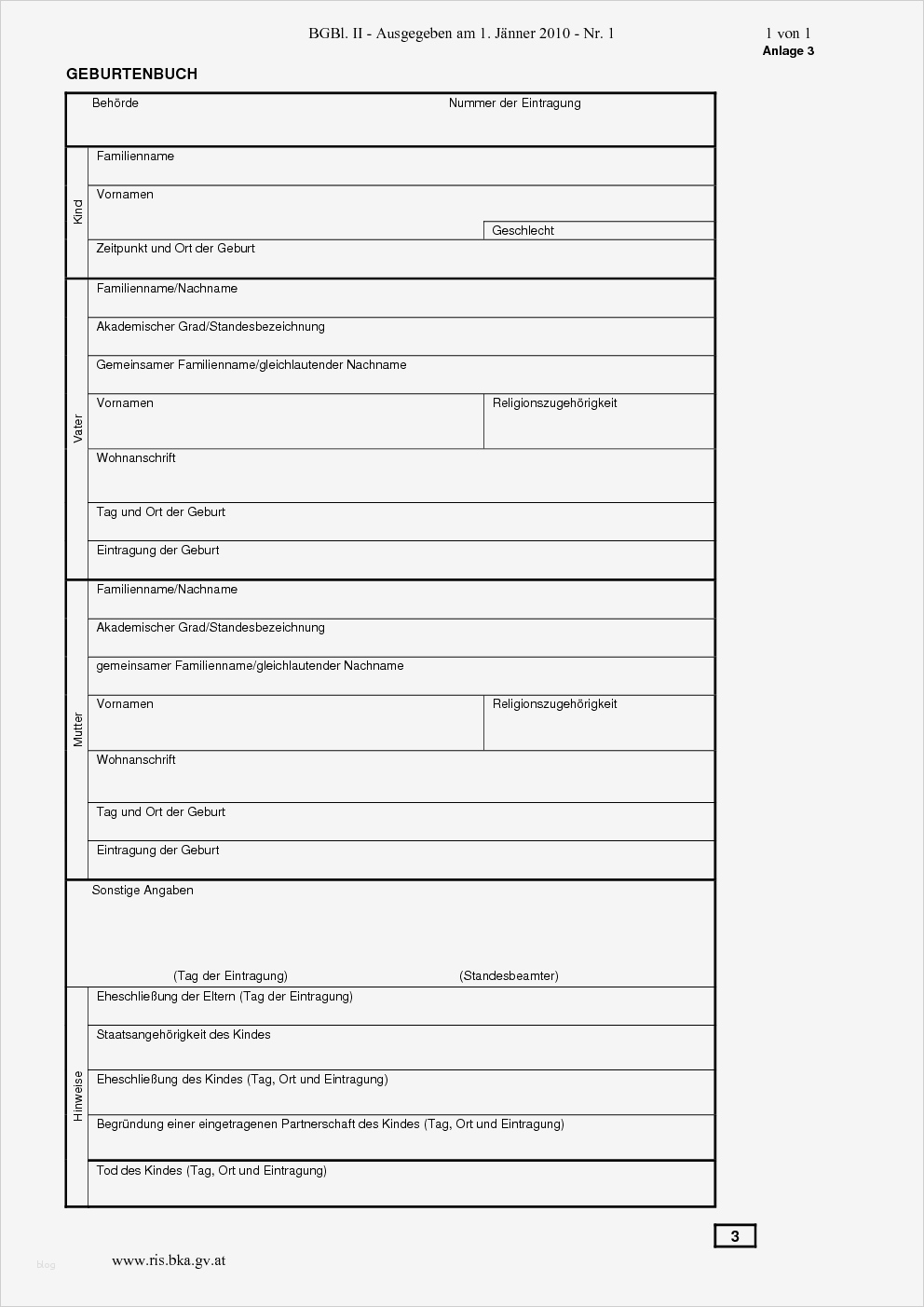 BGBl. II - Ausgegeben am 1. Jänner 2010 - Nr. 1

1 von 1

Anlage 3

GEBURTENBUCH

Behörde

Nummer der Eintragung

Kind

Familienname

Vornamen

Geschlecht

Zeitpunkt und Ort der Geburt

Vater

Familienname/Nachname

Akademischer Grad/Standesbezeichnung

Gemeinsamer Familienname/gleichlautender Nachname

Vornamen

Religionszugehörigkeit

Wohnanschrift

Tag und Ort der Geburt

Eintragung der Geburt

Mutter

Familienname/Nachname

Akademischer Grad/Standesbezeichnung

gemeinsamer Familienname/gleichlautender Nachname

Vornamen

Religionszugehörigkeit

Wohnanschrift

Tag und Ort der Geburt

Eintragung der Geburt

Sonstige Angaben

(Tag der Eintragung)

(Standesbeamter)

Hinweise

Eheschließung der Eltern (Tag der Eintragung)

Staatsangehörigkeit des Kindes

Eheschließung des Kindes (Tag, Ort und Eintragung)

Begründung einer eingetragenen Partnerschaft des Kindes (Tag, Ort und Eintragung)

Tod des Kindes (Tag, Ort und Eintragung)

3

blog

www.ris.bka.gv.at